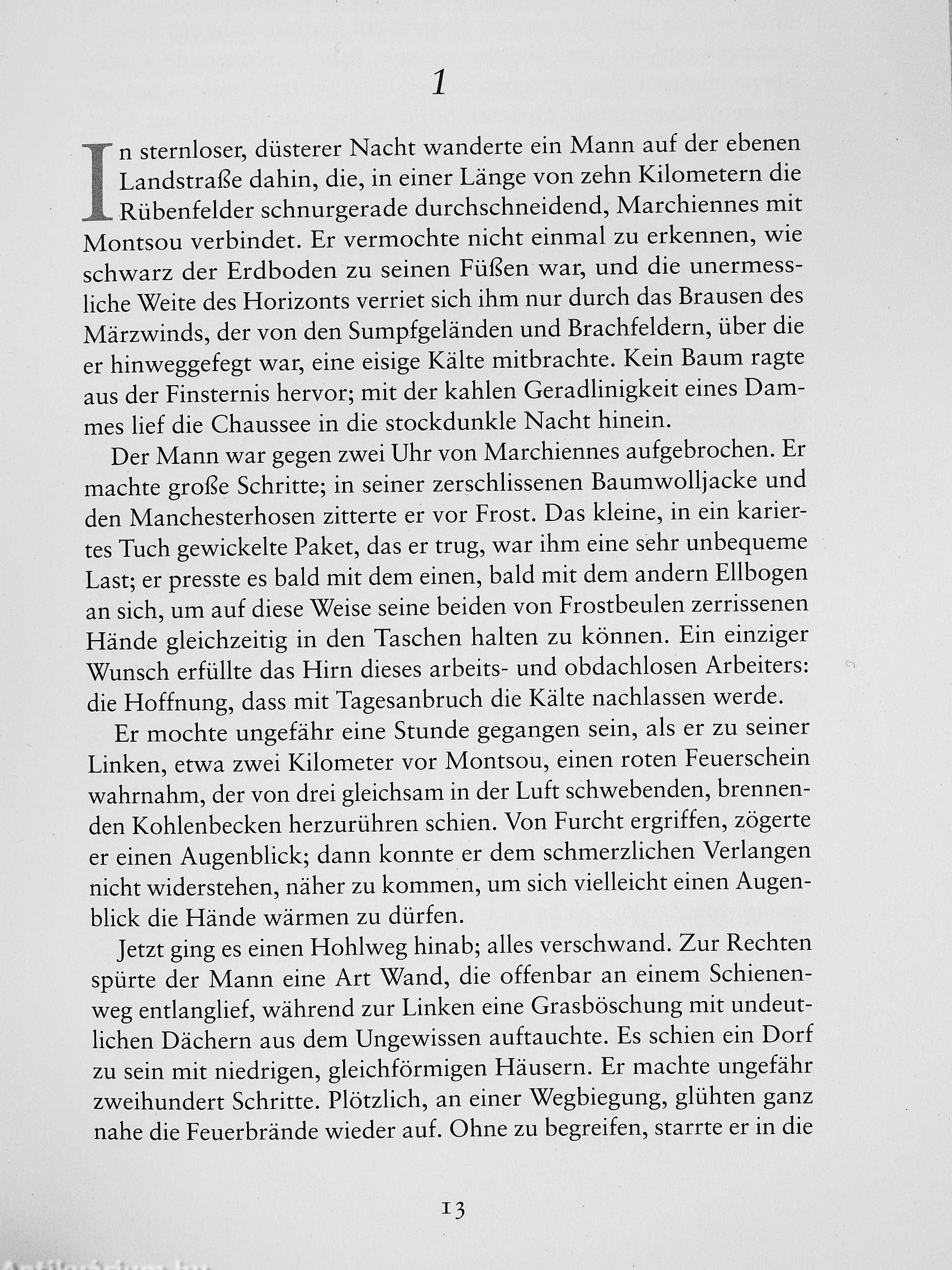 1

In sternloser, düsterer Nacht wanderte ein Mann auf der ebenen Landstraße dahin, die, in einer Länge von zehn Kilometern die Rübenfelder schnurgerade durchschneidend, Marchiennes mit Montsou verbindet. Er vermochte nicht einmal zu erkennen, wie schwarz der Erdboden zu seinen Füßen war, und die unermessliche Weite des Horizonts verriet sich ihm nur durch das Brausen des Märzwinds, der von den Sumpfgeländen und Brachfeldern, über die er hinweggefegt war, eine eisige Kälte mitbrachte. Kein Baum ragte aus der Finsternis hervor; mit der kahlen Geradlinigkeit eines Dammes lief die Chaussee in die stockdunkle Nacht hinein.

Der Mann war gegen zwei Uhr von Marchiennes aufgebrochen. Er machte große Schritte; in seiner zerschlissenen Baumwolljacke und den Manchesterhosen zitterte er vor Frost. Das kleine, in ein kariertes Tuch gewickelte Paket, das er trug, war ihm eine sehr unbequeme Last; er presste es bald mit dem einen, bald mit dem andern Ellbogen an sich, um auf diese Weise seine beiden von Frostbeulen zerrissenen Hände gleichzeitig in den Taschen halten zu können. Ein einziger Wunsch erfüllte das Hirn dieses arbeits- und obdachlosen Arbeiters: die Hoffnung, dass mit Tagesanbruch die Kälte nachlassen werde.

Er mochte ungefähr eine Stunde gegangen sein, als er zu seiner Linken, etwa zwei Kilometer vor Montsou, einen roten Feuerschein wahrnahm, der von drei gleichsam in der Luft schwebenden, brennenden Kohlenbecken herzurühren schien. Von Furcht ergriffen, zögerte er einen Augenblick; dann konnte er dem schmerzlichen Verlangen nicht widerstehen, näher zu kommen, um sich vielleicht einen Augenblick die Hände wärmen zu dürfen.

Jetzt ging es einen Hohlweg hinab; alles verschwand. Zur Rechten spürte der Mann eine Art Wand, die offenbar an einem Schienenweg entlanglief, während zur Linken eine Grasböschung mit undeutlichen Dächern aus dem Ungewissen auftauchte. Es schien ein Dorf zu sein mit niedrigen, gleichförmigen Häusern. Er machte ungefähr zweihundert Schritte. Plötzlich, an einer Wegbiegung, glühten ganz nahe die Feuerbrände wieder auf. Ohne zu begreifen, starrte er in die

13